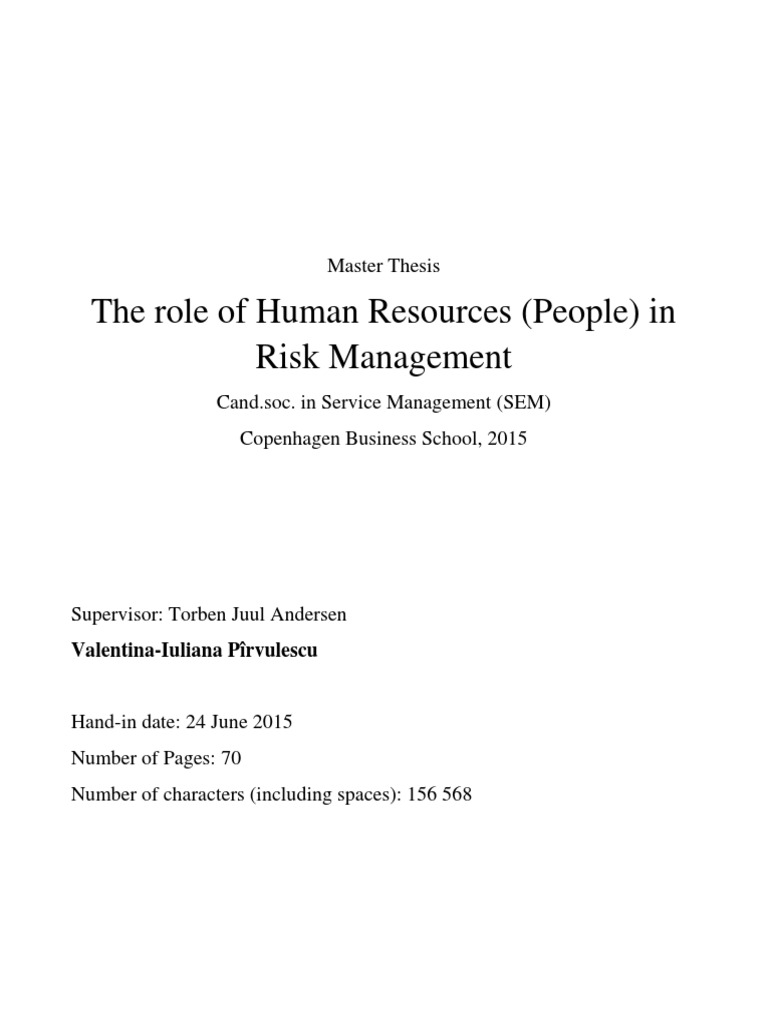 Master Thesis

The role of Human Resources (People) in Risk Management

Cand.soc. in Service Management (SEM)

Copenhagen Business School, 2015

Supervisor: Torben Juul Andersen

Valentina-Iuliana Pîrvulescu

Hand-in date: 24 June 2015

Number of Pages: 70

Number of characters (including spaces): 156 568